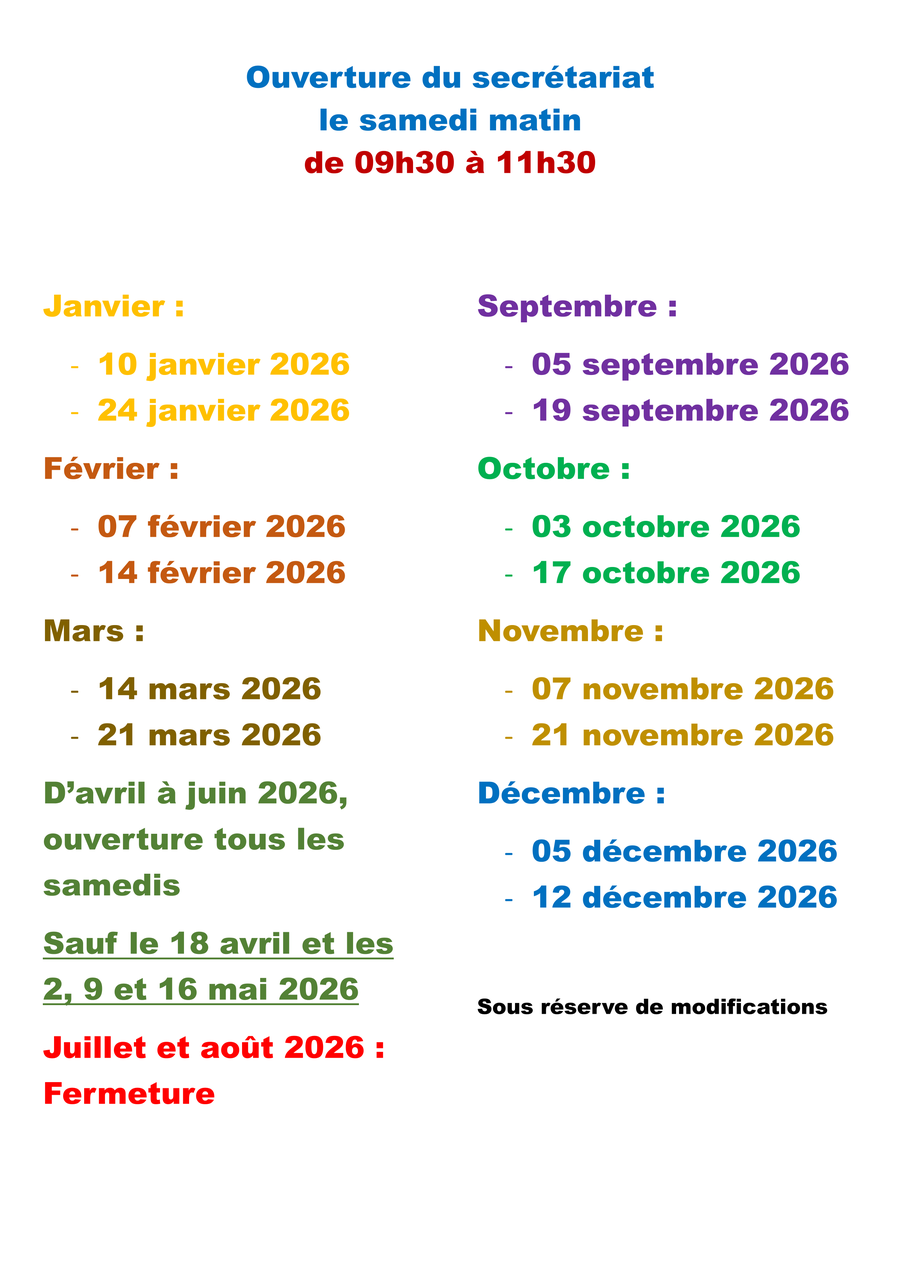 Ouverture du secrétariat
le samedi matin
de 09h30 à 11h30

Janvier :

- 10 janvier 2026
- 24 janvier 2026

Février :

- 07 février 2026
- 14 février 2026

Mars :

- 14 mars 2026
- 21 mars 2026

D'avril à juin 2026, ouverture tous les samedis

Sauf le 18 avril et les 2, 9 et 16 mai 2026

Juillet et août 2026 : Fermeture

Septembre :

- 05 septembre 2026
- 19 septembre 2026

Octobre :

- 03 octobre 2026
- 17 octobre 2026

Novembre :

- 07 novembre 2026
- 21 novembre 2026

Décembre :

- 05 décembre 2026
- 12 décembre 2026

Sous réserve de modifications